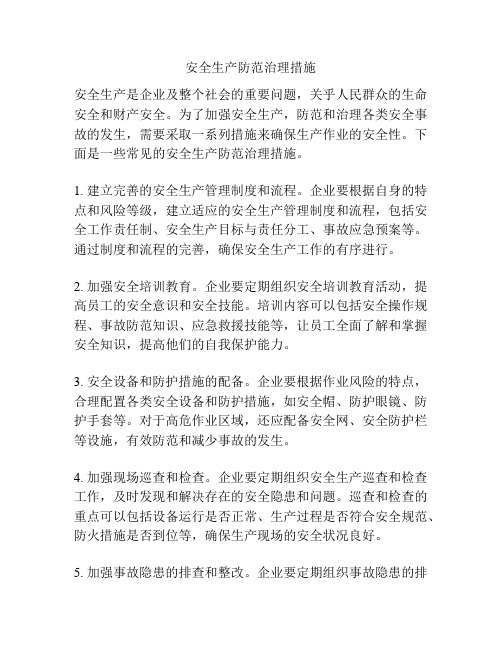 安全生产防范治理措施

安全生产是企业及整个社会的重要问题，关乎人民群众的生命安全和财产安全。为了加强安全生产，防范和治理各类安全事故的发生，需要采取一系列措施来确保生产作业的安全性。下面是一些常见的安全生产防范治理措施。

1. 建立完善的安全生产管理制度和流程。企业要根据自身的特点和风险等级，建立适应的安全生产管理制度和流程，包括安全工作责任制、安全生产目标与责任分工、事故应急预案等。通过制度和流程的完善，确保安全生产工作的有序进行。

2. 加强安全培训教育。企业要定期组织安全培训教育活动，提高员工的安全意识和安全技能。培训内容可以包括安全操作规程、事故防范知识、应急救援技能等，让员工全面了解和掌握安全知识，提高他们的自我保护能力。

3. 安全设备和防护措施的配备。企业要根据作业风险的特点，合理配置各类安全设备和防护措施，如安全帽、防护眼镜、防护手套等。对于高危作业区域，还应配备安全网、安全防护栏等设施，有效防范和减少事故的发生。

4. 加强现场巡查和检查。企业要定期组织安全生产巡查和检查工作，及时发现和解决存在的安全隐患和问题。巡查和检查的重点可以包括设备运行是否正常、生产过程是否符合安全规范、防火措施是否到位等，确保生产现场的安全状况良好。

5. 加强事故隐患的排查和整改。企业要定期组织事故隐患的排